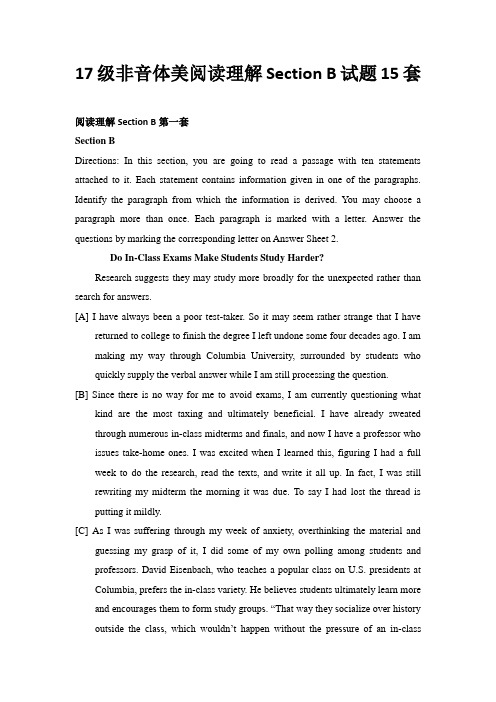 17 级非音体美阅读理解 Section B 试题 15 套

阅读理解 Section B 第一套

Section B

Directions: In this section, you are going to read a passage with ten statements attached to it. Each statement contains information given in one of the paragraphs. Identify the paragraph from which the information is derived. You may choose a paragraph more than once. Each paragraph is marked with a letter. Answer the questions by marking the corresponding letter on Answer Sheet 2.

Do In-Class Exams Make Students Study Harder?

Research suggests they may study more broadly for the unexpected rather than search for answers.

[A] I have always been a poor test-taker. So it may seem rather strange that I have returned to college to finish the degree I left undone some four decades ago. I am making my way through Columbia University, surrounded by students who quickly supply the verbal answer while I am still processing the question.

[B] Since there is no way for me to avoid exams, I am currently questioning what kind are the most taxing and ultimately beneficial. I have already sweated through numerous in-class midterms and finals, and now I have a professor who issues take-home ones. I was excited when I learned this, figuring I had a full week to do the research, read the texts, and write it all up. In fact, I was still rewriting my midterm the morning it was due. To say I had lost the thread is putting it mildly.

[C] As I was suffering through my week of anxiety, overthinking the material and guessing my grasp of it, I did some of my own polling among students and professors. David Eisenbach, who teaches a popular class on U.S. presidents at Columbia, prefers the in-class variety. He believes students ultimately learn more and encourages them to form study groups. "That way they socialize over history outside the class, which wouldn't happen without the pressure of an in-class